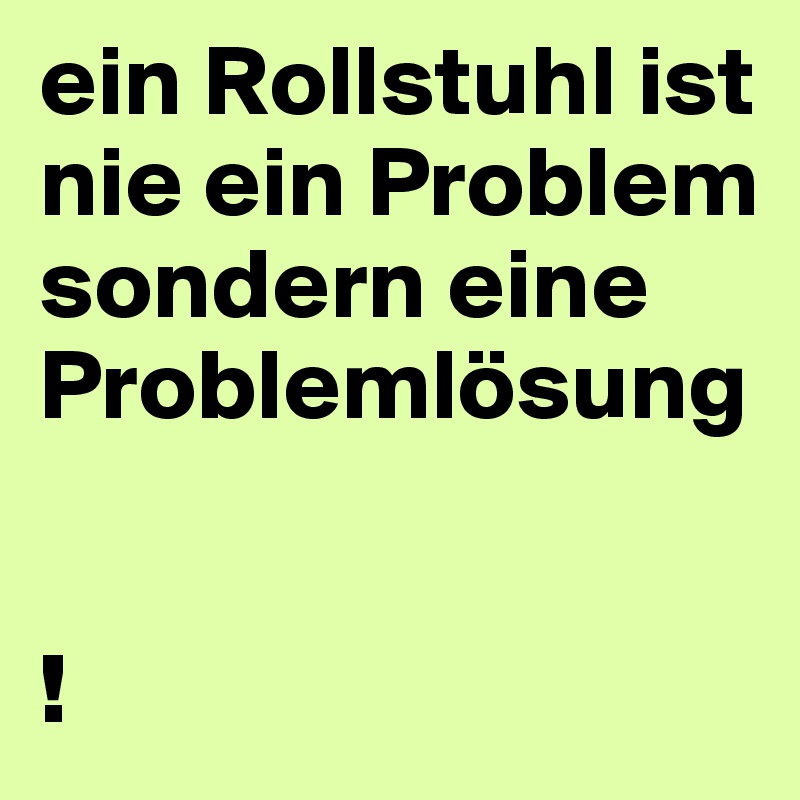 ein Rollstuhl ist nie ein Problem sondern eine Problemlösung

!